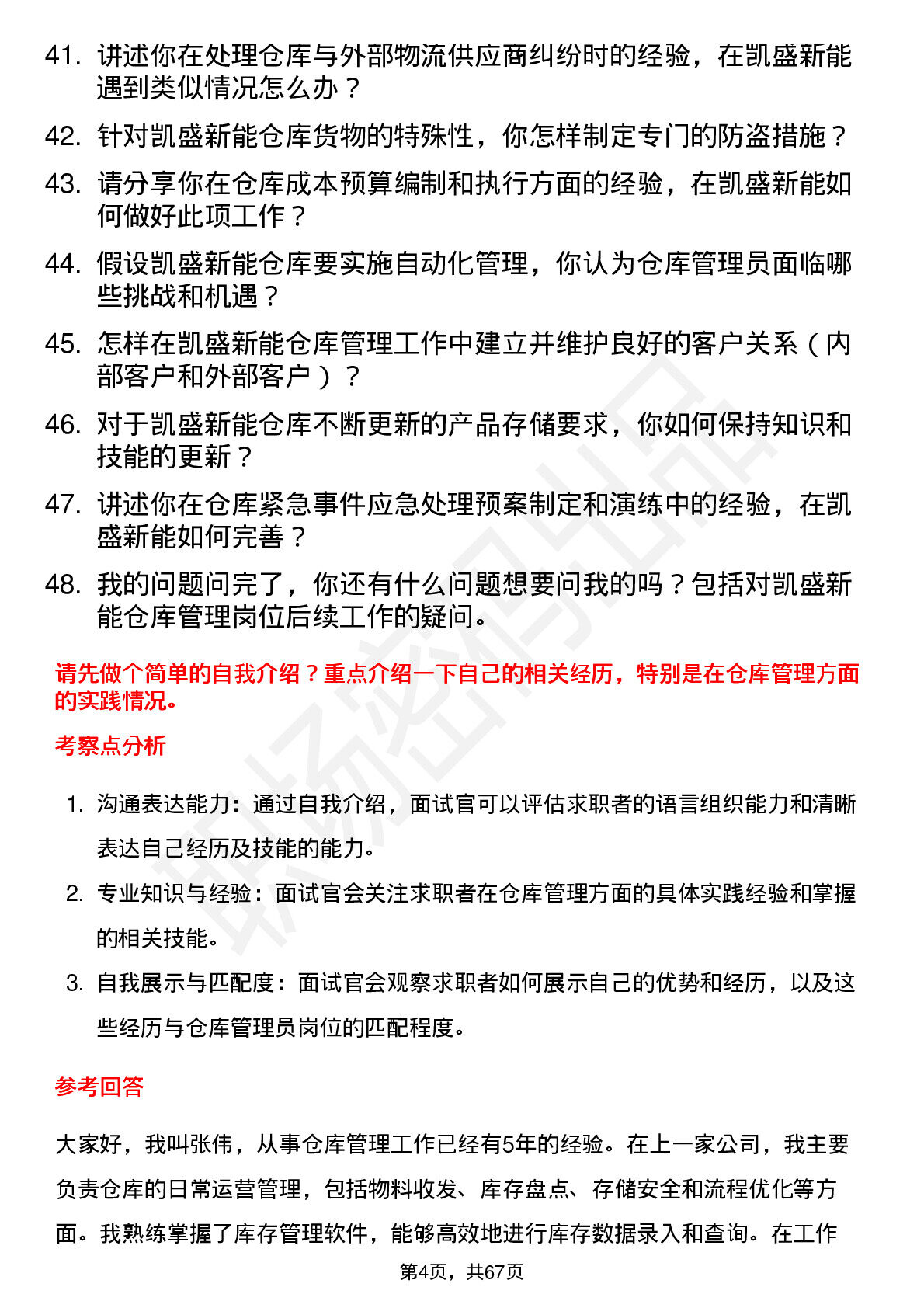 41. 讲述你在处理仓库与外部物流供应商纠纷时的经验，在凯盛新能遇到类似情况怎么办？

42. 针对凯盛新能仓库货物的特殊性，你怎样制定专门的防盗措施？

43. 请分享你在仓库成本预算编制和执行方面的经验，在凯盛新能如何做好此项工作？

44. 假设凯盛新能仓库要实施自动化管理，你认为仓库管理员面临哪些挑战和机遇？

45. 怎样在凯盛新能仓库管理工作中建立并维护良好的客户关系（内部客户和外部客户）？

46. 对于凯盛新能仓库不断更新的产品存储要求，你如何保持知识和技能的更新？

47. 讲述你在仓库紧急事件应急处理预案制定和演练中的经验，在凯盛新能如何完善？

48. 我的问题问完了，你还有什么问题想要问我的吗？包括对凯盛新能仓库管理岗位后续工作的疑问。

请先做个简单的自我介绍？重点介绍一下自己的相关经历，特别是在仓库管理方面的实践情况。

考察点分析

1. 沟通表达能力：通过自我介绍，面试官可以评估求职者的语言组织能力和清晰表达自己经历及技能的能力。

2. 专业知识与经验：面试官会关注求职者在仓库管理方面的具体实践经验和掌握的相关技能。

3. 自我展示与匹配度：面试官会观察求职者如何展示自己的优势和经历，以及这些经历与仓库管理员岗位的匹配程度。

参考回答

大家好，我叫张伟，从事仓库管理工作已经有5年的经验。在上一家公司，我主要负责仓库的日常运营管理，包括物料收发、库存盘点、存储安全和流程优化等方面。我熟练掌握了库存管理软件，能够高效地进行库存数据录入和查询。在工作

第4页，共67页